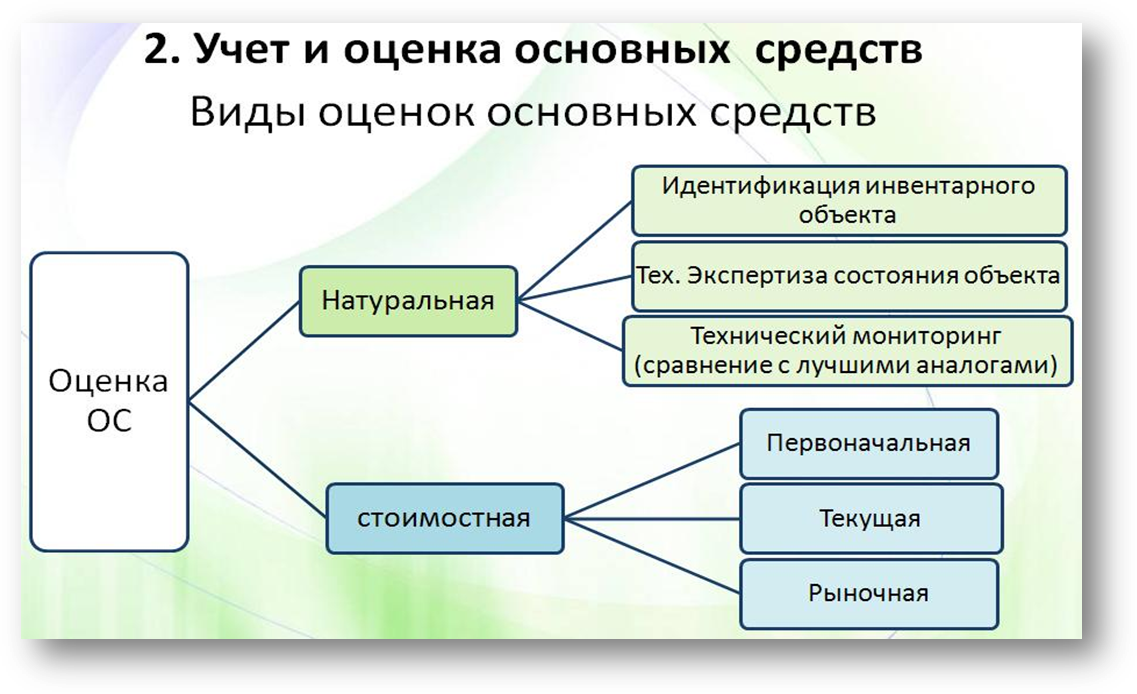 2. Учет и оценка основных средств

Виды оценок основных средств

Оценка ОС

Натуральная

Идентификация инвентарного объекта

Тех. Экспертиза состояния объекта

Технический мониторинг (сравнение с лучшими аналогами)

стоимостная

Первоначальная

Текущая

Рыночная